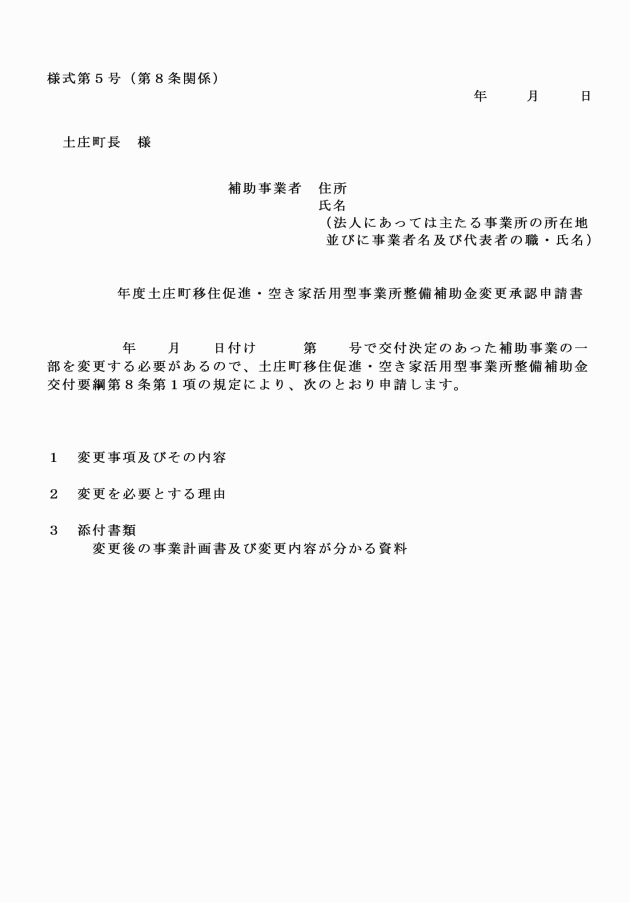 様式第５号（第８条関係）

年　　月　　日

土庄町長　様

補助事業者　住所
氏名
（法人にあっては主たる事業所の所在地並びに事業者名及び代表者の職・氏名）

年度土庄町移住促進・空き家活用型事業所整備補助金変更承認申請書

年　　月　　日付け　　　第　　号で交付決定のあった補助事業の一部を変更する必要があるので、土庄町移住促進・空き家活用型事業所整備補助金交付要綱第８条第１項の規定により、次のとおり申請します。

１　変更事項及びその内容

２　変更を必要とする理由

３　添付書類
変更後の事業計画書及び変更内容が分かる資料